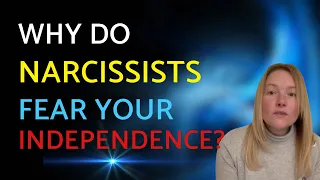 WHY DO
NARCISSISTS
FEAR YOUR
INDEPENDENCE?